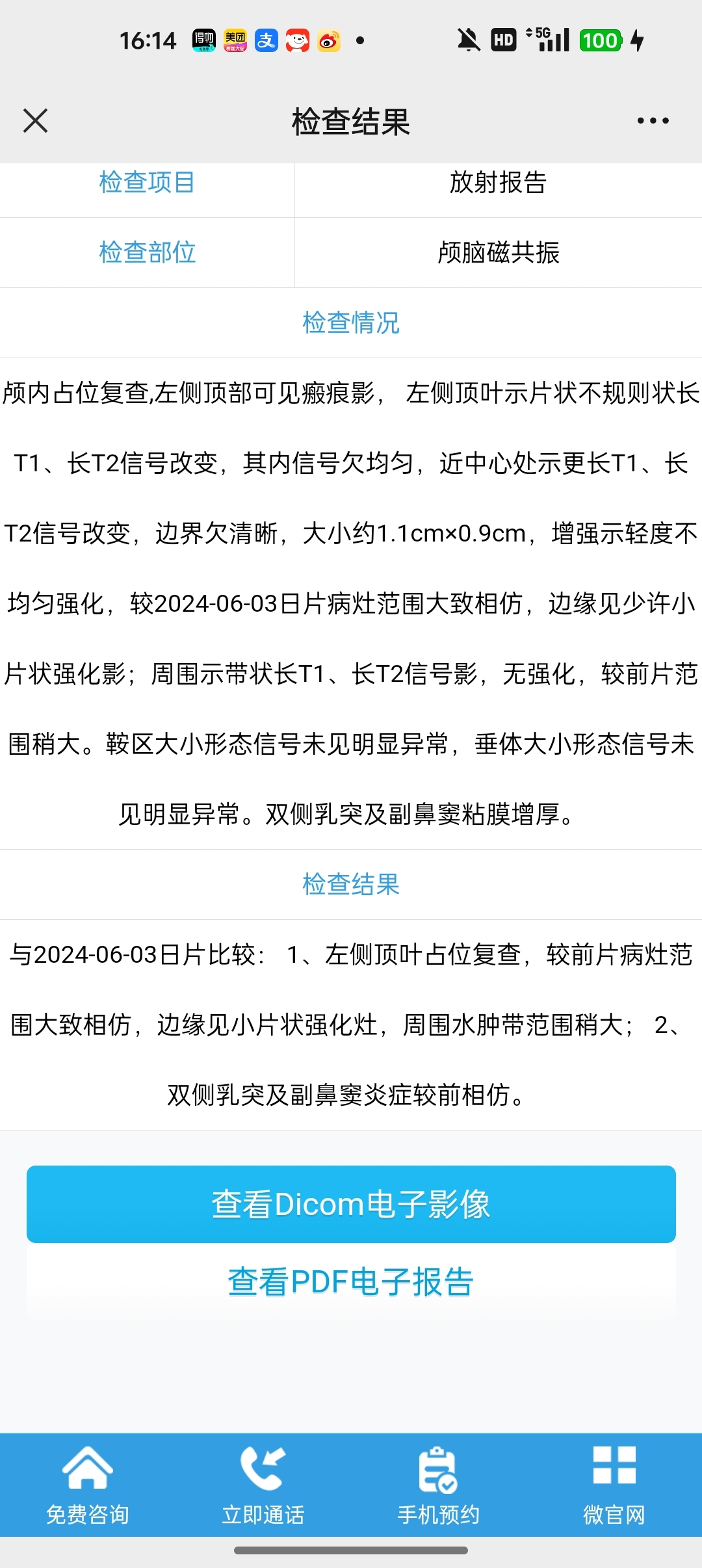 16:14 HD 5G 100

检查结果

| 检查项目 | 放射报告 |
|---|---|
| 检查部位 | 颅脑磁共振 |

检查情况

颅内占位复查,左侧顶部可见瘢痕影， 左侧顶叶示片状不规则状长T1、长T2信号改变，其内信号欠均匀，近中心处示更长T1、长T2信号改变，边界欠清晰，大小约1.1cm×0.9cm，增强示轻度不均匀强化，较2024-06-03日片病灶范围大致相仿，边缘见少许小片状强化影；周围示带状长T1、长T2信号影，无强化，较前片范围稍大。鞍区大小形态信号未见明显异常，垂体大小形态信号未见明显异常。双侧乳突及副鼻窦粘膜增厚。

检查结果

与2024-06-03日片比较： 1、左侧顶叶占位复查，较前片病灶范围大致相仿，边缘见小片状强化灶，周围水肿带范围稍大； 2、双侧乳突及副鼻窦炎症较前相仿。

查看Dicom电子影像

查看PDF电子报告

免费咨询 立即通话 手机预约 微官网